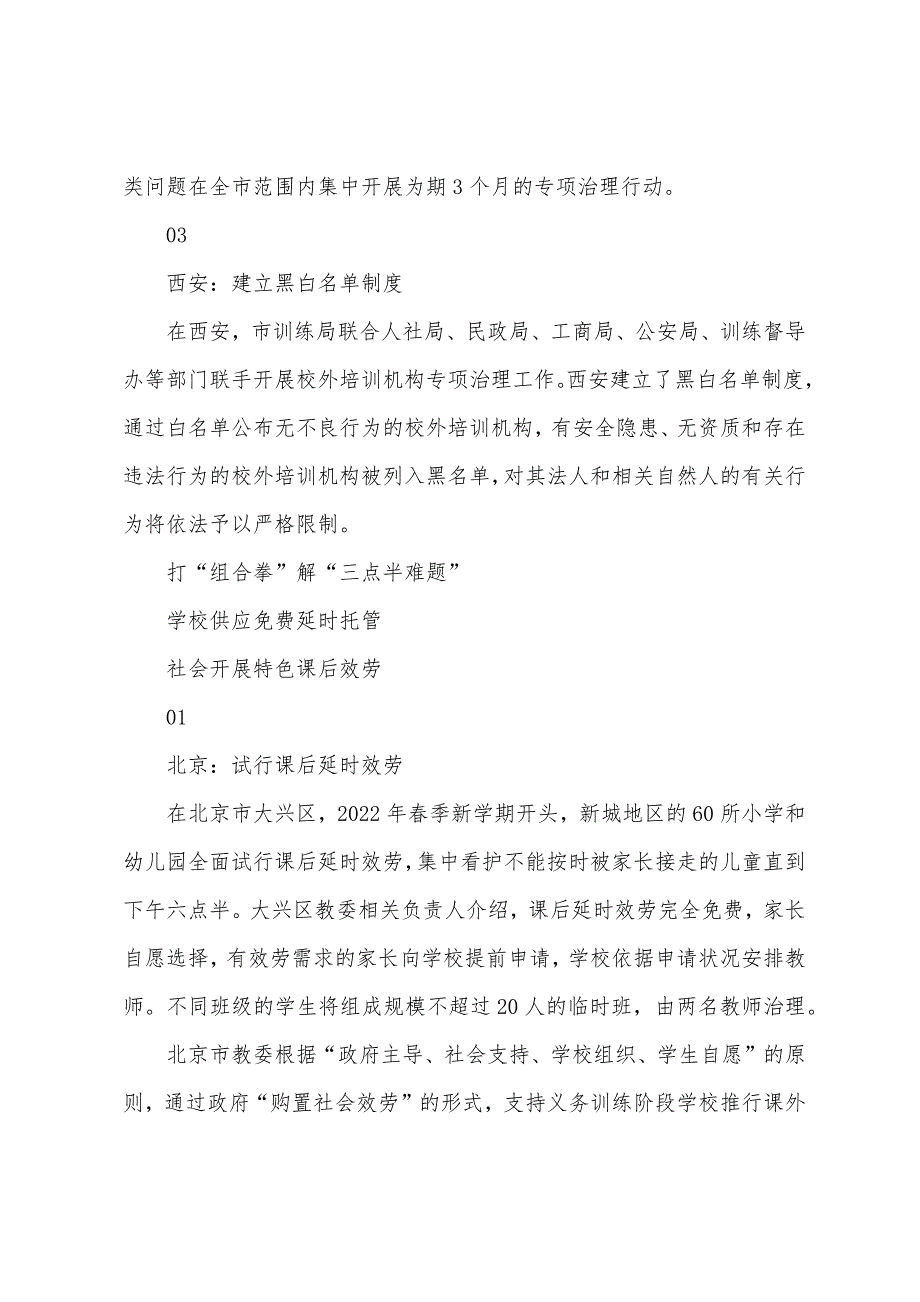 类问题在全市范围内集中开展为期3个月的专项治理行动。

03

西安：建立黑白名单制度

在西安，市训练局联合人社局、民政局、工商局、公安局、训练督导办等部门联手开展校外培训机构专项治理工作。西安建立了黑白名单制度，通过白名单公布无不良行为的校外培训机构，有安全隐患、无资质和存在违法行为的校外培训机构被列入黑名单，对其法人和相关自然人的有关行为将依法予以严格限制。

打“组合拳”解“三点半难题”

学校供应免费延时托管

社会开展特色课后效劳

01

北京：试行课后延时效劳

在北京市大兴区，2022年春季新学期开头，新城地区的60所小学和幼儿园全面试行课后延时效劳，集中看护不能按时被家长接走的儿童直到下午六点半。大兴区教委相关负责人介绍，课后延时效劳完全免费，家长自愿选择，有效劳需求的家长向学校提前申请，学校依据申请状况安排教师。不同班级的学生将组成规模不超过20人的临时班，由两名教师治理。

北京市教委根据“政府主导、社会支持、学校组织、学生自愿”的原则，通过政府“购置社会效劳”的形式，支持义务训练阶段学校推行课外